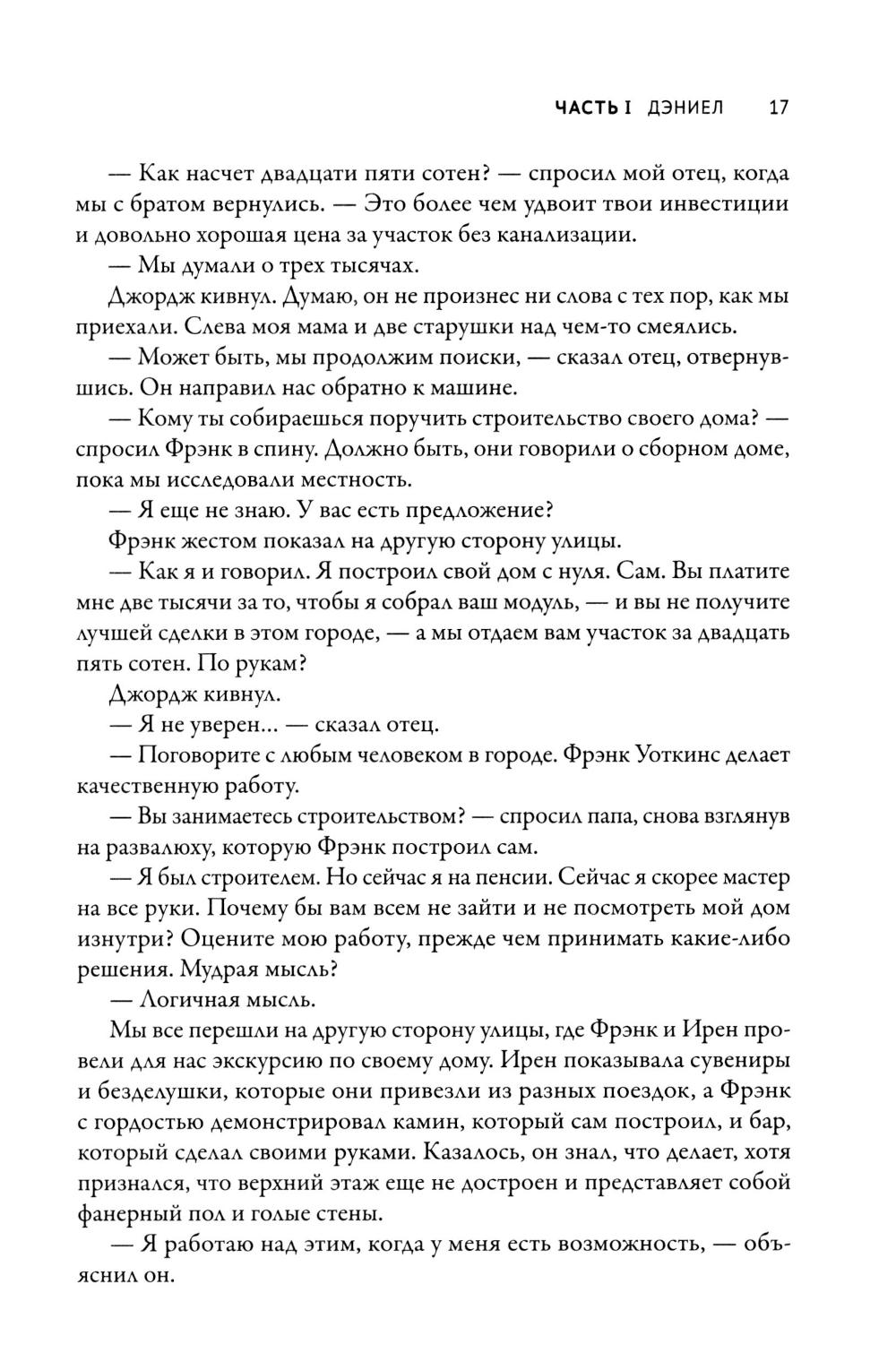 ЧАСТЬ I ДЭНИЕЛ 17

— Как насчет двадцати пяти сотен? — спросил мой отец, когда мы с братом вернулись. — Это более чем удвоит твои инвестиции и довольно хорошая цена за участок без канализации.

— Мы думали о трех тысячах.

Джордж кивнул. Думаю, он не произнес ни слова с тех пор, как мы приехали. Слева моя мама и две старушки над чем-то смеялись.

— Может быть, мы продолжим поиски, — сказал отец, отвернувшись. Он направил нас обратно к машине.

— Кому ты собираешься поручить строительство своего дома? — спросил Фрэнк в спину. Должно быть, они говорили о сборном доме, пока мы исследовали местность.

— Я еще не знаю. У вас есть предложение?

Фрэнк жестом показал на другую сторону улицы.

— Как я и говорил. Я построил свой дом с нуля. Сам. Вы платите мне две тысячи за то, чтобы я собрал ваш модуль, — и вы не получите лучшей сделки в этом городе, — а мы отдаем вам участок за двадцать пять сотен. По рукам?

Джордж кивнул.

— Я не уверен... — сказал отец.

— Поговорите с любым человеком в городе. Фрэнк Уоткинс делает качественную работу.

— Вы занимаетесь строительством? — спросил папа, снова взглянув на развалюху, которую Фрэнк построил сам.

— Я был строителем. Но сейчас я на пенсии. Сейчас я скорее мастер на все руки. Почему бы вам всем не зайти и не посмотреть мой дом изнутри? Оцените мою работу, прежде чем принимать какие-либо решения. Мудрая мысль?

— Логичная мысль.

Мы все перешли на другую сторону улицы, где Фрэнк и Ирен провели для нас экскурсию по своему дому. Ирен показывала сувениры и безделушки, которые они привезли из разных поездок, а Фрэнк с гордостью демонстрировал камин, который сам построил, и бар, который сделал своими руками. Казалось, он знал, что делает, хотя признался, что верхний этаж еще не достроен и представляет собой фанерный пол и голые стены.

— Я работаю над этим, когда у меня есть возможность, — объяснил он.